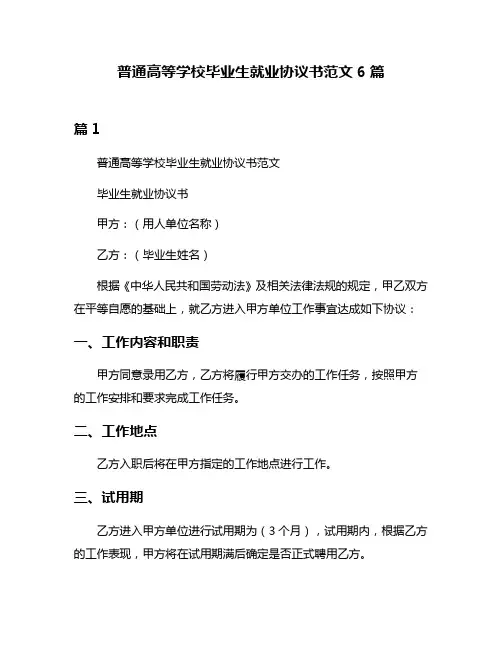 普通高等学校毕业生就业协议书范文 6 篇

篇 1

普通高等学校毕业生就业协议书范文

毕业生就业协议书

甲方：（用人单位名称）

乙方：（毕业生姓名）

根据《中华人民共和国劳动法》及相关法律法规的规定，甲乙双方在平等自愿的基础上，就乙方进入甲方单位工作事宜达成如下协议：

一、工作内容和职责

甲方同意录用乙方，乙方将履行甲方交办的工作任务，按照甲方的工作安排和要求完成工作任务。

二、工作地点

乙方入职后将在甲方指定的工作地点进行工作。

三、试用期

乙方进入甲方单位进行试用期为（3 个月），试用期内，根据乙方的工作表现，甲方将在试用期满后确定是否正式聘用乙方。